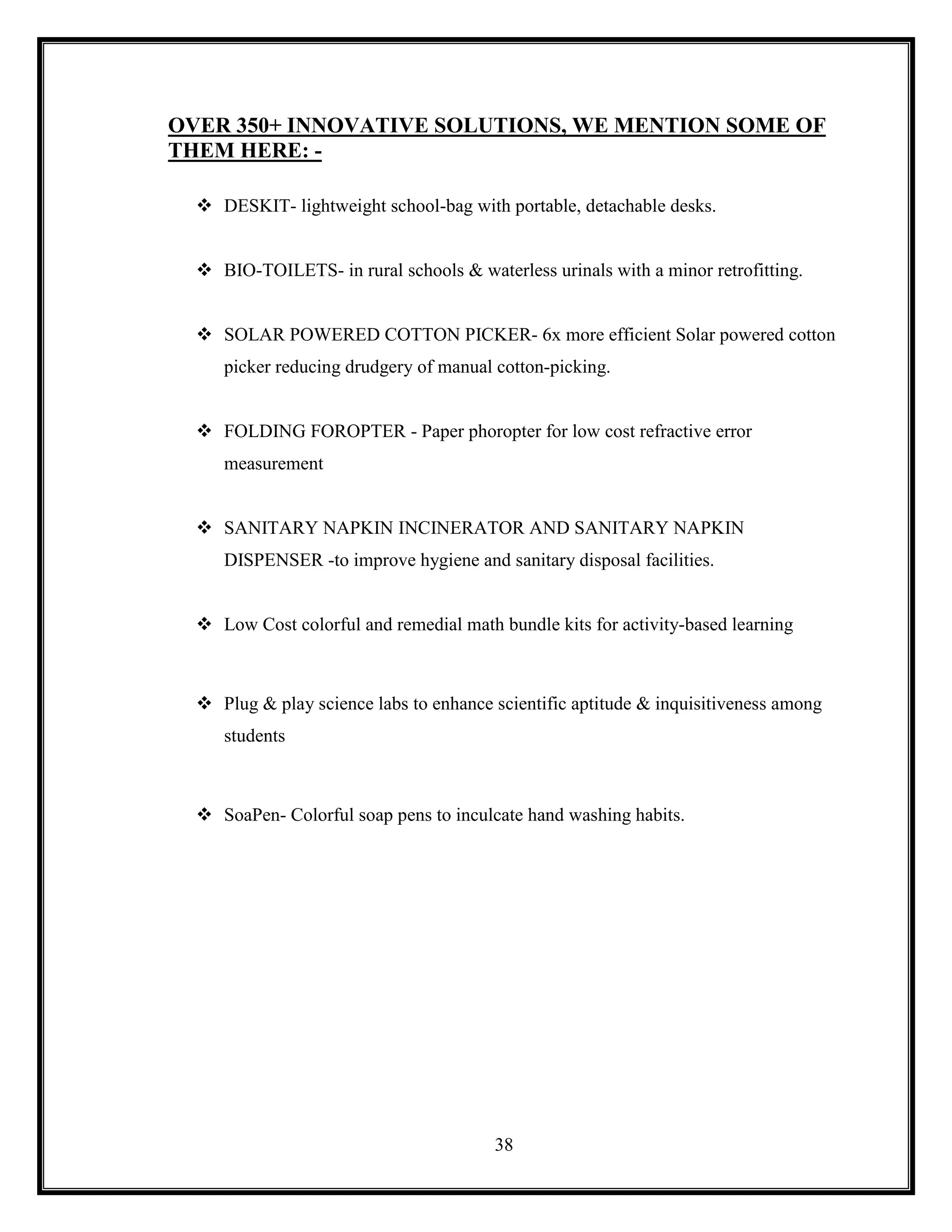 OVER 350+ INNOVATIVE SOLUTIONS, WE MENTION SOME OF THEM HERE: -

❖ DESKIT- lightweight school-bag with portable, detachable desks.

❖ BIO-TOILETS- in rural schools & waterless urinals with a minor retrofitting.

❖ SOLAR POWERED COTTON PICKER- 6x more efficient Solar powered cotton picker reducing drudgery of manual cotton-picking.

❖ FOLDING FOROPTER - Paper phoropter for low cost refractive error measurement

❖ SANITARY NAPKIN INCINERATOR AND SANITARY NAPKIN DISPENSER -to improve hygiene and sanitary disposal facilities.

❖ Low Cost colorful and remedial math bundle kits for activity-based learning

❖ Plug & play science labs to enhance scientific aptitude & inquisitiveness among students

❖ SoaPen- Colorful soap pens to inculcate hand washing habits.

38